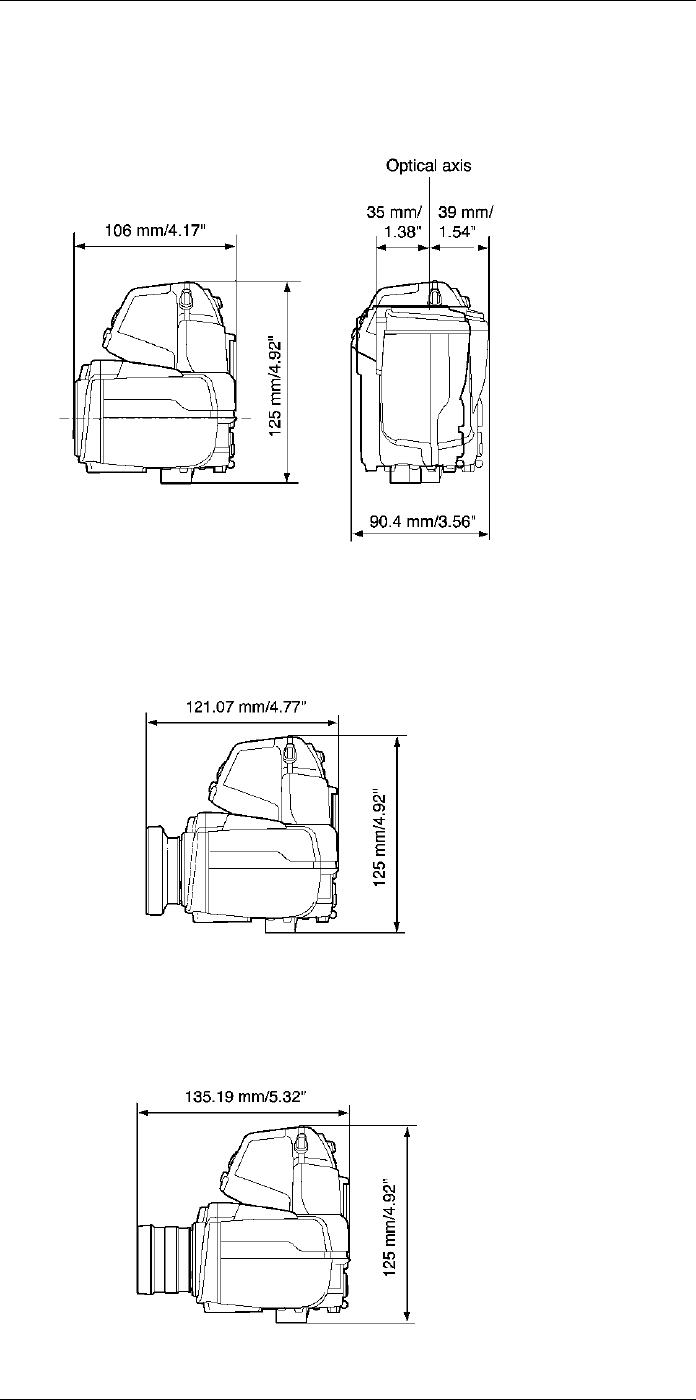 Optical axis

106 mm/4.17"

35 mm/ 1.38"

39 mm/ 1.54"

125 mm/4.92"

90.4 mm/3.56"

121.07 mm/4.77"

125 mm/4.92"

135.19 mm/5.32"

125 mm/4.92"